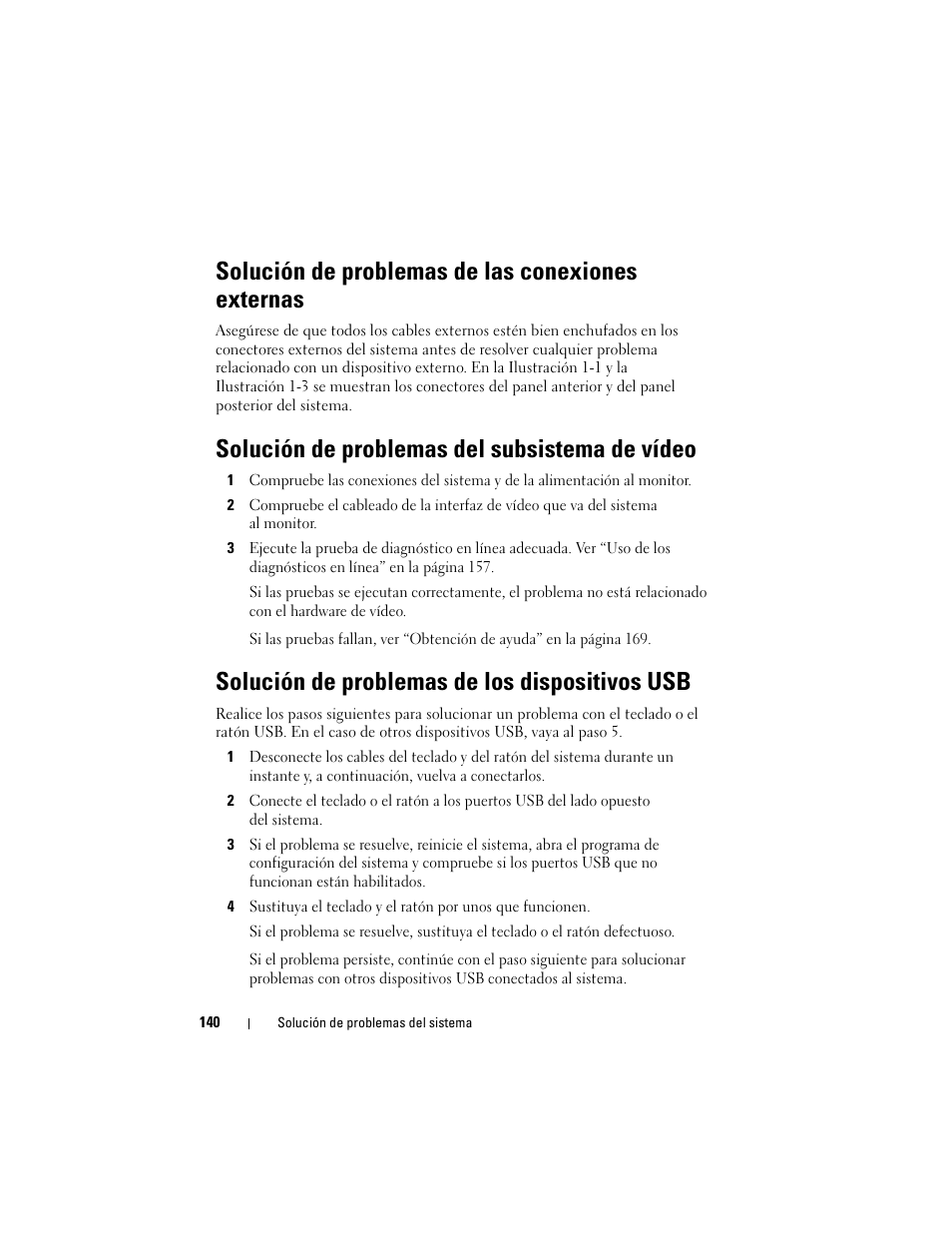 Solución de problemas de las conexiones externas

Asegúrese de que todos los cables externos estén bien enchufados en los conectores externos del sistema antes de resolver cualquier problema relacionado con un dispositivo externo. En la Ilustración 1-1 y la Ilustración 1-3 se muestran los conectores del panel anterior y del panel posterior del sistema.

Solución de problemas del subsistema de vídeo

1 Compruebe las conexiones del sistema y de la alimentación al monitor.

2 Compruebe el cableado de la interfaz de vídeo que va del sistema al monitor.

3 Ejecute la prueba de diagnóstico en línea adecuada. Ver "Uso de los diagnósticos en línea" en la página 157.

Si las pruebas se ejecutan correctamente, el problema no está relacionado con el hardware de vídeo.

Si las pruebas fallan, ver "Obtención de ayuda" en la página 169.

Solución de problemas de los dispositivos USB

Realice los pasos siguientes para solucionar un problema con el teclado o el ratón USB. En el caso de otros dispositivos USB, vaya al paso 5.

1 Desconecte los cables del teclado y del ratón del sistema durante un instante y, a continuación, vuelva a conectarlos.

2 Conecte el teclado o el ratón a los puertos USB del lado opuesto del sistema.

3 Si el problema se resuelve, reinicie el sistema, abra el programa de configuración del sistema y compruebe si los puertos USB que no funcionan están habilitados.

4 Sustituya el teclado y el ratón por unos que funcionen.

Si el problema se resuelve, sustituya el teclado o el ratón defectuoso.

Si el problema persiste, continúe con el paso siguiente para solucionar problemas con otros dispositivos USB conectados al sistema.

140 | Solución de problemas del sistema